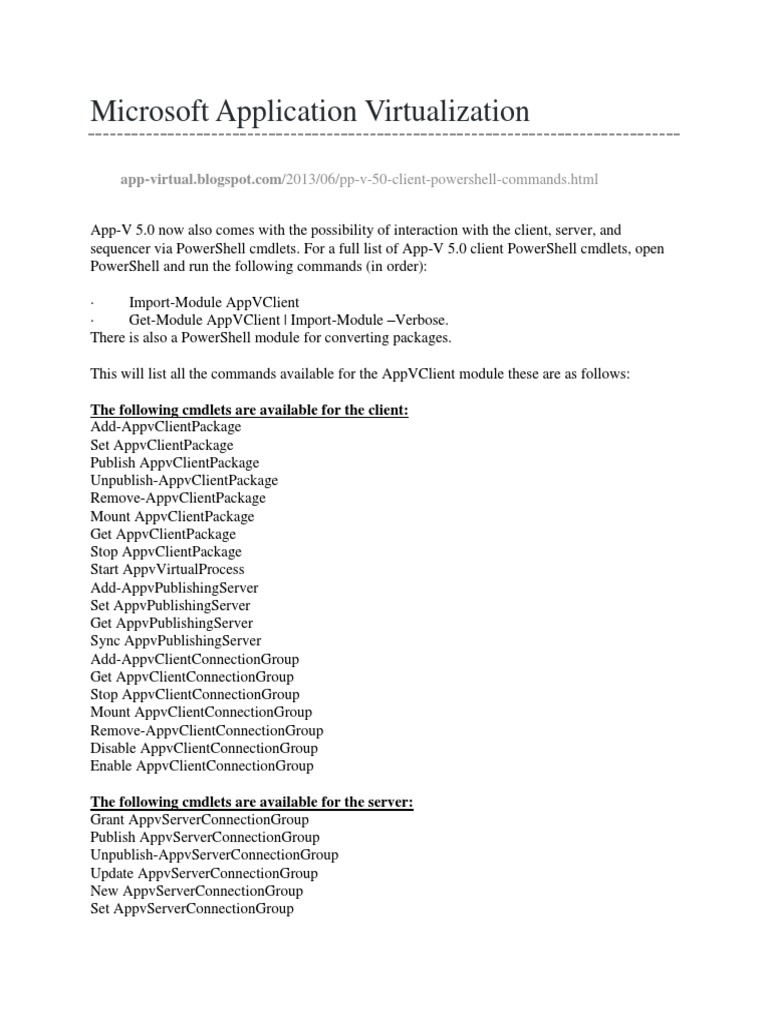 Microsoft Application Virtualization

app-virtual.blogspot.com/2013/06/pp-v-50-client-powershell-commands.html

App-V 5.0 now also comes with the possibility of interaction with the client, server, and sequencer via PowerShell cmdlets. For a full list of App-V 5.0 client PowerShell cmdlets, open PowerShell and run the following commands (in order):

· Import-Module AppVClient
· Get-Module AppVClient | Import-Module –Verbose.
There is also a PowerShell module for converting packages.

This will list all the commands available for the AppVClient module these are as follows:

The following cmdlets are available for the client:
Add-AppvClientPackage
Set AppvClientPackage
Publish AppvClientPackage
Unpublish-AppvClientPackage
Remove-AppvClientPackage
Mount AppvClientPackage
Get AppvClientPackage
Stop AppvClientPackage
Start AppvVirtualProcess
Add-AppvPublishingServer
Set AppvPublishingServer
Get AppvPublishingServer
Sync AppvPublishingServer
Add-AppvClientConnectionGroup
Get AppvClientConnectionGroup
Stop AppvClientConnectionGroup
Mount AppvClientConnectionGroup
Remove-AppvClientConnectionGroup
Disable AppvClientConnectionGroup
Enable AppvClientConnectionGroup

The following cmdlets are available for the server:
Grant AppvServerConnectionGroup
Publish AppvServerConnectionGroup
Unpublish-AppvServerConnectionGroup
Update AppvServerConnectionGroup
New AppvServerConnectionGroup
Set AppvServerConnectionGroup